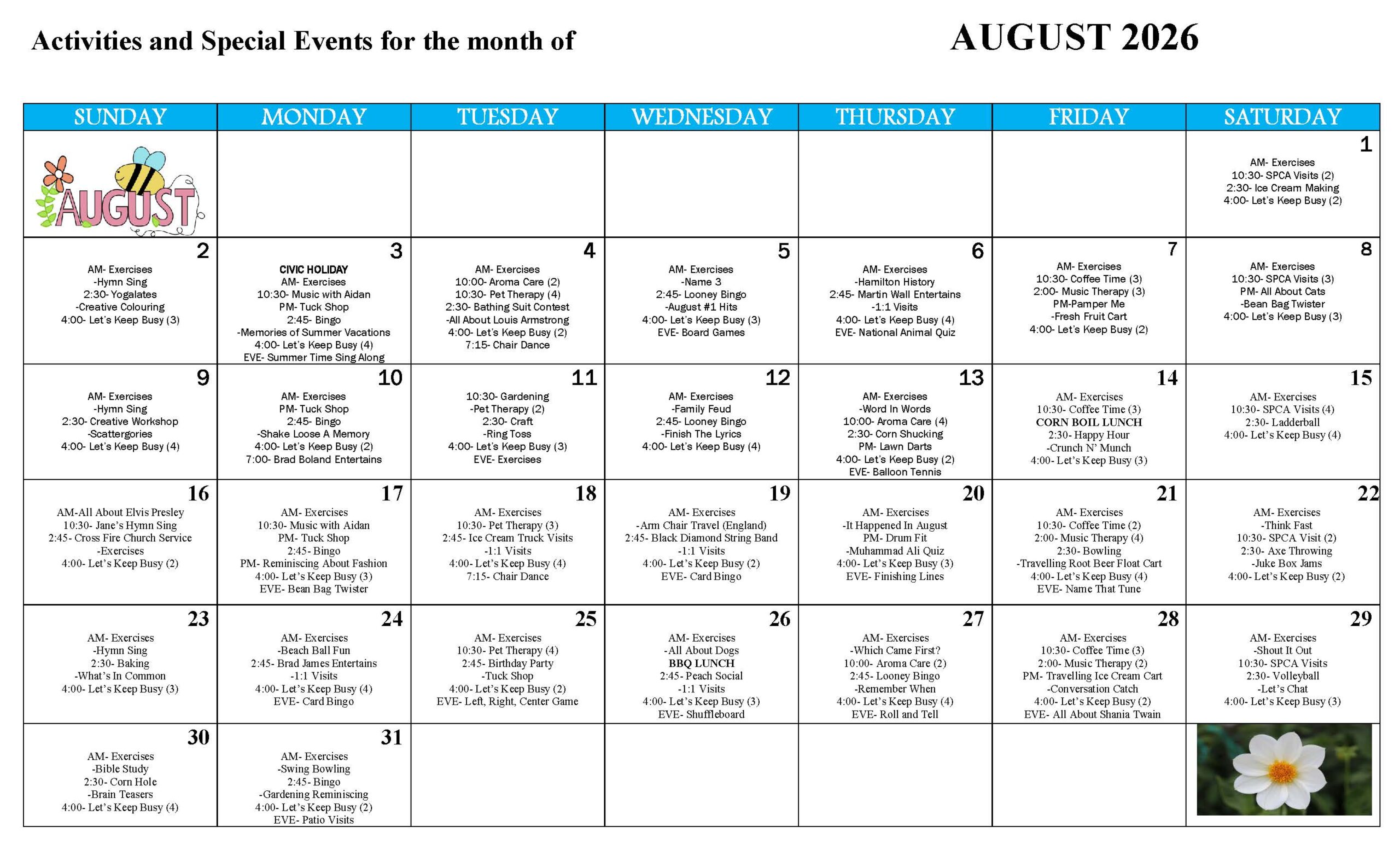 Activities and Special Events for the month of AUGUST 2026

| SUNDAY | MONDAY | TUESDAY | WEDNESDAY | THURSDAY | FRIDAY | SATURDAY |
|---|---|---|---|---|---|---|
| AUGUST | | | | | | 1 AM- Exercises 10:30- SPCA Visits (2) 2:30- Ice Cream Making 4:00- Let's Keep Busy (2) |
| 2 AM- Exercises -Hymn Sing 2:30- Yogalates -Creative Colouring 4:00- Let's Keep Busy (3) | 3 CIVIC HOLIDAY AM- Exercises 10:30- Music with Aidan PM- Tuck Shop 2:45- Bingo -Memories of Summer Vacations 4:00- Let's Keep Busy (4) EVE- Summer Time Sing Along | 4 AM- Exercises 10:00- Aroma Care (2) 10:30- Pet Therapy (4) 2:30- Bathing Suit Contest -All About Louis Armstrong 4:00- Let's Keep Busy (2) 7:15- Chair Dance | 5 AM- Exercises -Name 3 2:45- Looney Bingo -August #1 Hits 4:00- Let's Keep Busy (3) EVE- Board Games | 6 AM- Exercises -Hamilton History 2:45- Martin Wall Entertains -1:1 Visits 4:00- Let's Keep Busy (4) EVE- National Animal Quiz | 7 AM- Exercises 10:30- Coffee Time (3) 2:00- Music Therapy (3) PM-Pamper Me -Fresh Fruit Cart 4:00- Let's Keep Busy (2) | 8 AM- Exercises 10:30- SPCA Visits (3) PM- All About Cats -Bean Bag Twister 4:00- Let's Keep Busy (3) |
| 9 AM- Exercises -Hymn Sing 2:30- Creative Workshop -Scattergories 4:00- Let's Keep Busy (4) | 10 AM- Exercises PM- Tuck Shop 2:45- Bingo -Shake Loose A Memory 4:00- Let's Keep Busy (2) 7:00- Brad Boland Entertains | 11 10:30- Gardening -Pet Therapy (2) 2:30- Craft -Ring Toss 4:00- Let's Keep Busy (3) EVE- Exercises | 12 AM- Exercises -Family Feud 2:45- Looney Bingo -Finish The Lyrics 4:00- Let's Keep Busy (4) | 13 AM- Exercises -Word In Words 10:00- Aroma Care (4) 2:30- Corn Shucking PM- Lawn Darts 4:00- Let's Keep Busy (2) EVE- Balloon Tennis | 14 AM- Exercises 10:30- Coffee Time (3) CORN BOIL LUNCH 2:30- Happy Hour -Crunch N' Munch 4:00- Let's Keep Busy (3) | 15 AM- Exercises 10:30- SPCA Visits (4) 2:30- Ladderball 4:00- Let's Keep Busy (4) |
| 16 AM-All About Elvis Presley 10:30- Jane's Hymn Sing 2:45- Cross Fire Church Service -Exercises 4:00- Let's Keep Busy (2) | 17 AM- Exercises 10:30- Music with Aidan PM- Tuck Shop 2:45- Bingo PM- Reminiscing About Fashion 4:00- Let's Keep Busy (3) EVE- Bean Bag Twister | 18 AM- Exercises 10:30- Pet Therapy (3) 2:45- Ice Cream Truck Visits -1:1 Visits 4:00- Let's Keep Busy (4) 7:15- Chair Dance | 19 AM- Exercises -Arm Chair Travel (England) 2:45- Black Diamond String Band -1:1 Visits 4:00- Let's Keep Busy (2) EVE- Card Bingo | 20 AM- Exercises -It Happened In August PM- Drum Fit -Muhammad Ali Quiz 4:00- Let's Keep Busy (3) EVE- Finishing Lines | 21 AM- Exercises 10:30- Coffee Time (2) 2:00- Music Therapy (4) 2:30- Bowling -Travelling Root Beer Float Cart 4:00- Let's Keep Busy (4) EVE- Name That Tune | 22 AM- Exercises -Think Fast 10:30- SPCA Visit (2) 2:30- Axe Throwing -Juke Box Jams 4:00- Let's Keep Busy (2) |
| 23 AM- Exercises -Hymn Sing 2:30- Baking -What's In Common 4:00- Let's Keep Busy (3) | 24 AM- Exercises -Beach Ball Fun 2:45- Brad James Entertains -1:1 Visits 4:00- Let's Keep Busy (4) EVE- Card Bingo | 25 AM- Exercises 10:30- Pet Therapy (4) 2:45- Birthday Party -Tuck Shop 4:00- Let's Keep Busy (2) EVE- Left, Right, Center Game | 26 AM- Exercises -All About Dogs BBQ LUNCH 2:45- Peach Social -1:1 Visits 4:00- Let's Keep Busy (3) EVE- Shuffleboard | 27 AM- Exercises -Which Came First? 10:00- Aroma Care (2) 2:45- Looney Bingo -Remember When 4:00- Let's Keep Busy (4) EVE- Roll and Tell | 28 AM- Exercises 10:30- Coffee Time (3) 2:00- Music Therapy (2) PM- Travelling Ice Cream Cart -Conversation Catch 4:00- Let's Keep Busy (2) EVE- All About Shania Twain | 29 AM- Exercises -Shout It Out 10:30- SPCA Visits 2:30- Volleyball -Let's Chat 4:00- Let's Keep Busy (3) |
| 30 AM- Exercises -Bible Study 2:30- Corn Hole -Brain Teasers 4:00- Let's Keep Busy (4) | 31 AM- Exercises -Swing Bowling 2:45- Bingo -Gardening Reminiscing 4:00- Let's Keep Busy (2) EVE- Patio Visits | | | | | |